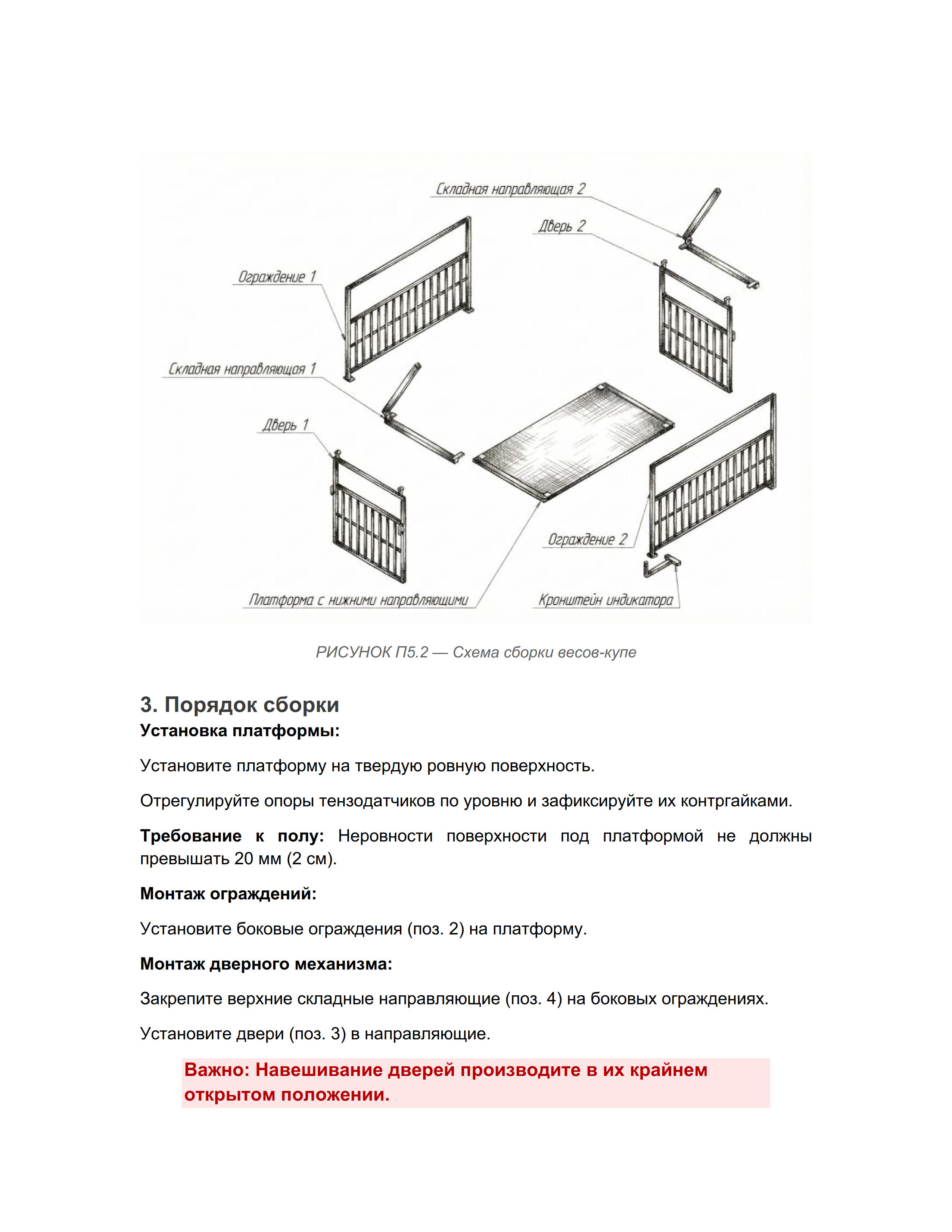 Складная направляющая 2

Дверь 2

Ограждение 1

Складная направляющая 1

Дверь 1

Ограждение 2

Платформа с нижними направляющими

Кронштейн индикатора

РИСУНОК П5.2 — Схема сборки весов-купе

3. Порядок сборки

Установка платформы:

Установите платформу на твердую ровную поверхность.

Отрегулируйте опоры тензодатчиков по уровню и зафиксируйте их контргайками.

Требование к полу: Неровности поверхности под платформой не должны превышать 20 мм (2 см).

Монтаж ограждений:

Установите боковые ограждения (поз. 2) на платформу.

Монтаж дверного механизма:

Закрепите верхние складные направляющие (поз. 4) на боковых ограждениях.

Установите двери (поз. 3) в направляющие.

Важно: Навешивание дверей производите в их крайнем открытом положении.